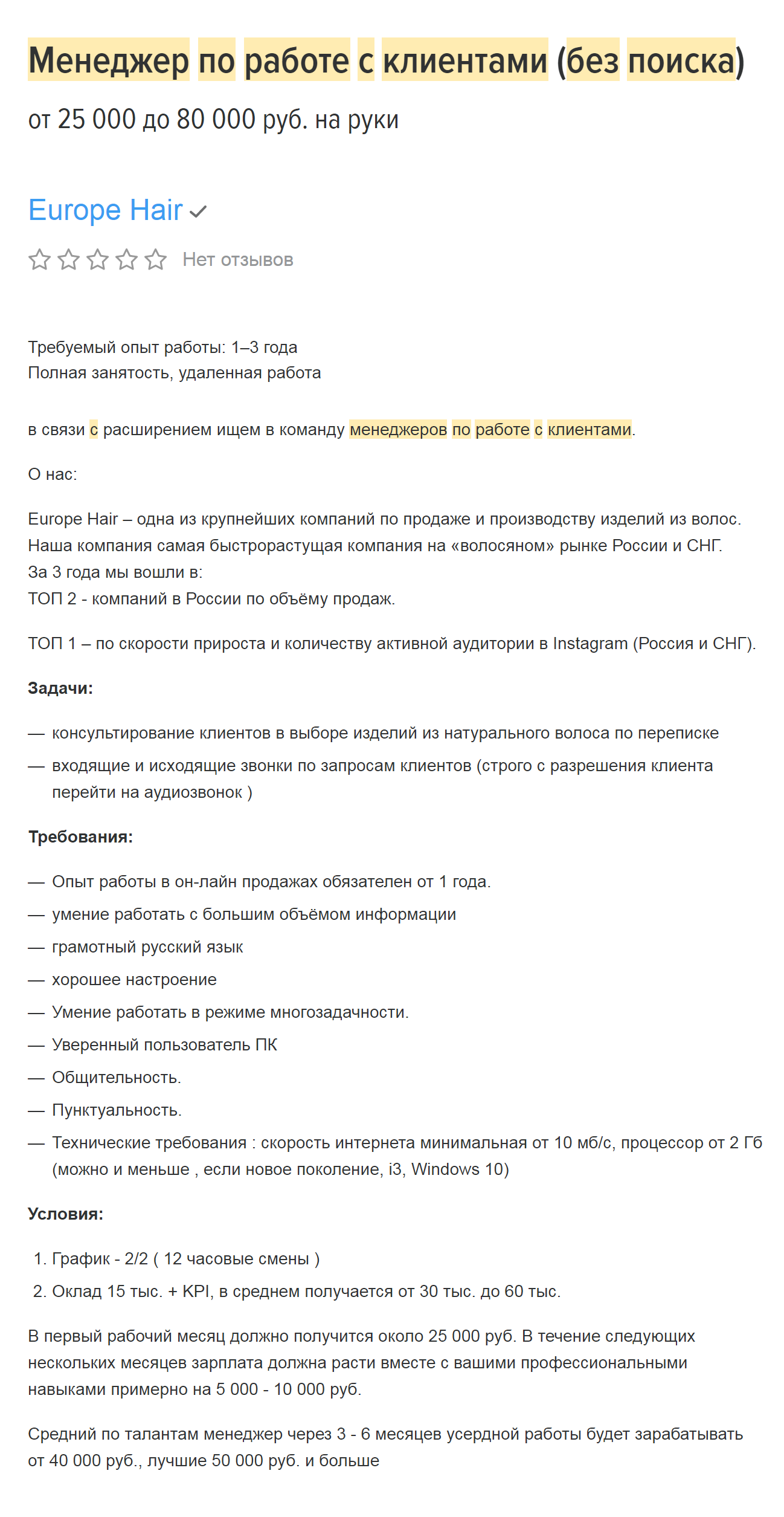 Менеджер по работе с клиентами (без поиска)

от 25 000 до 80 000 руб. на руки

Europe Hair

Нет отзывов

Требуемый опыт работы: 1–3 года
Полная занятость, удаленная работа

в связи с расширением ищем в команду менеджеров по работе с клиентами.

О нас:

Europe Hair – одна из крупнейших компаний по продаже и производству изделий из волос.
Наша компания самая быстрорастущая компания на «волосяном» рынке России и СНГ.
За 3 года мы вошли в:
ТОП 2 - компаний в России по объёму продаж.

ТОП 1 – по скорости прироста и количеству активной аудитории в Instagram (Россия и СНГ).

Задачи:

— консультирование клиентов в выборе изделий из натурального волоса по переписке

— входящие и исходящие звонки по запросам клиентов (строго с разрешения клиента перейти на аудиозвонок )

Требования:

— Опыт работы в он-лайн продажах обязателен от 1 года.

— умение работать с большим объёмом информации

— грамотный русский язык

— хорошее настроение

— Умение работать в режиме многозадачности.

— Уверенный пользователь ПК

— Общительность.

— Пунктуальность.

— Технические требования : скорость интернета минимальная от 10 мб/с, процессор от 2 Гб (можно и меньше , если новое поколение, i3, Windows 10)

Условия:

1. График - 2/2 ( 12 часовые смены )
2. Оклад 15 тыс. + KPI, в среднем получается от 30 тыс. до 60 тыс.

В первый рабочий месяц должно получится около 25 000 руб. В течение следующих нескольких месяцев зарплата должна расти вместе с вашими профессиональными навыками примерно на 5 000 - 10 000 руб.

Средний по талантам менеджер через 3 - 6 месяцев усердной работы будет зарабатывать от 40 000 руб., лучшие 50 000 руб. и больше